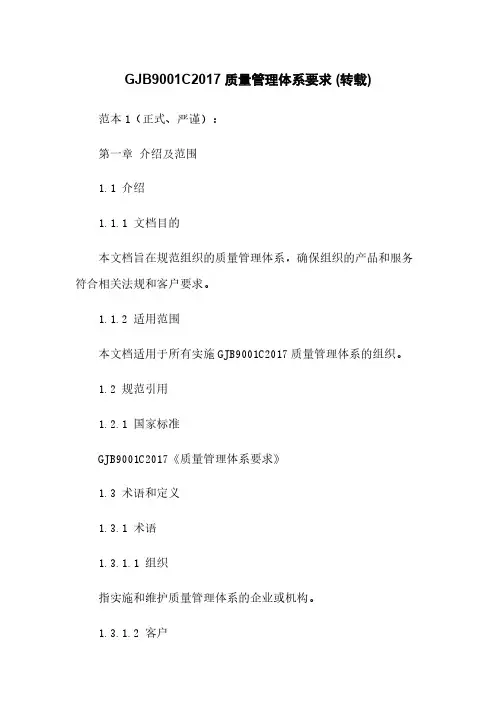 GJB9001C2017 质量管理体系要求 (转载)

范本 1（正式、严谨）：

第一章 介绍及范围

1.1 介绍

1.1.1 文档目的

本文档旨在规范组织的质量管理体系，确保组织的产品和服务符合相关法规和客户要求。

1.1.2 适用范围

本文档适用于所有实施 GJB9001C2017 质量管理体系的组织。

1.2 规范引用

1.2.1 国家标准

GJB9001C2017《质量管理体系要求》

1.3 术语和定义

1.3.1 术语

1.3.1.1 组织

指实施和维护质量管理体系的企业或机构。

1.3.1.2 客户